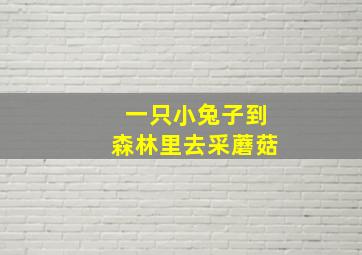 一只小兔子到
森林里去采蘑菇